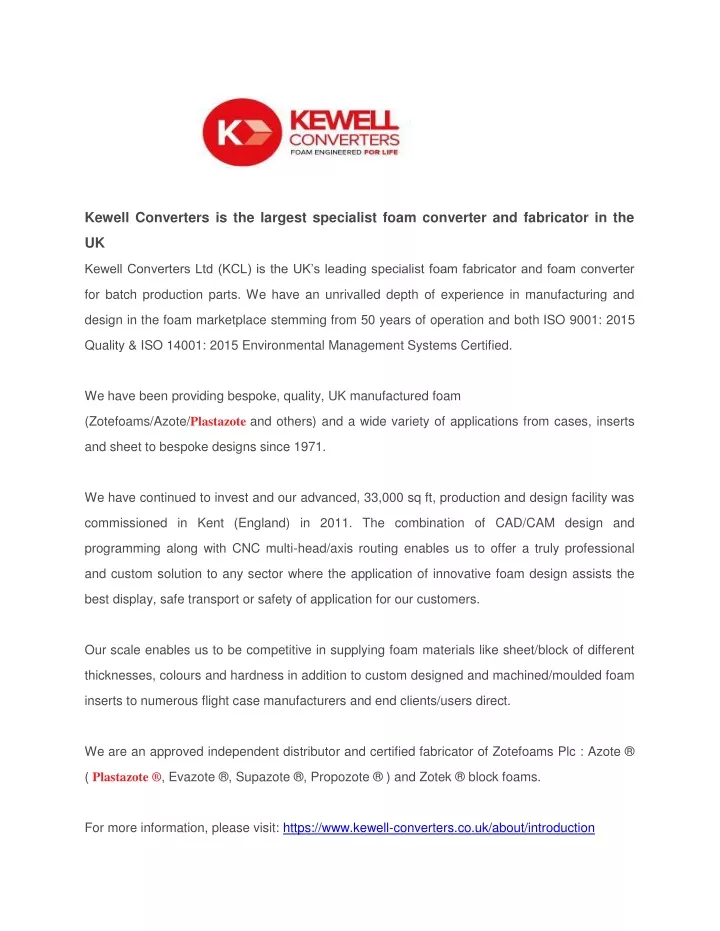 KEWELL CONVERTERS
FOAM ENGINEERED FOR LIFE

Kewell Converters is the largest specialist foam converter and fabricator in the UK

Kewell Converters Ltd (KCL) is the UK's leading specialist foam fabricator and foam converter for batch production parts. We have an unrivalled depth of experience in manufacturing and design in the foam marketplace stemming from 50 years of operation and both ISO 9001: 2015 Quality & ISO 14001: 2015 Environmental Management Systems Certified.

We have been providing bespoke, quality, UK manufactured foam (Zotefoams/Azote/Plastazote and others) and a wide variety of applications from cases, inserts and sheet to bespoke designs since 1971.

We have continued to invest and our advanced, 33,000 sq ft, production and design facility was commissioned in Kent (England) in 2011. The combination of CAD/CAM design and programming along with CNC multi-head/axis routing enables us to offer a truly professional and custom solution to any sector where the application of innovative foam design assists the best display, safe transport or safety of application for our customers.

Our scale enables us to be competitive in supplying foam materials like sheet/block of different thicknesses, colours and hardness in addition to custom designed and machined/moulded foam inserts to numerous flight case manufacturers and end clients/users direct.

We are an approved independent distributor and certified fabricator of Zotefoams Plc : Azote ® ( Plastazote ®, Evazote ®, Supazote ®, Propozote ® ) and Zotek ® block foams.

For more information, please visit: https://www.kewell-converters.co.uk/about/introduction